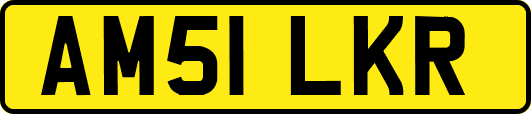 AM51 LKR